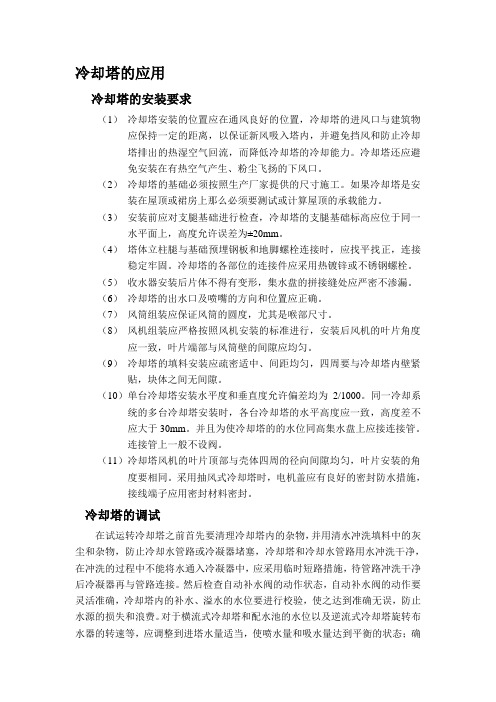 冷却塔的应用

冷却塔的安装要求

（1） 冷却塔安装的位置应在通风良好的位置，冷却塔的进风口与建筑物应保持一定的距离，以保证新风吸入塔内，并避免挡风和防止冷却塔排出的热湿空气回流，而降低冷却塔的冷却能力。冷却塔还应避免安装在有热空气产生、粉尘飞扬的下风口。

（2） 冷却塔的基础必须按照生产厂家提供的尺寸施工。如果冷却塔是安装在屋顶或裙房上那么必须要测试或计算屋顶的承载能力。

（3） 安装前应对支腿基础进行检查，冷却塔的支腿基础标高应位于同一水平面上，高度允许误差为±20mm。

（4） 塔体立柱腿与基础预埋钢板和地脚螺栓连接时，应找平找正，连接稳定牢固。冷却塔的各部位的连接件应采用热镀锌或不锈钢螺栓。

（5） 收水器安装后片体不得有变形，集水盘的拼接缝处应严密不渗漏。

（6） 冷却塔的出水口及喷嘴的方向和位置应正确。

（7） 风筒组装应保证风筒的圆度，尤其是喉部尺寸。

（8） 风机组装应严格按照风机安装的标准进行，安装后风机的叶片角度应一致，叶片端部与风筒壁的间隙应均匀。

（9） 冷却塔的填料安装应疏密适中、间距均匀，四周要与冷却塔内壁紧贴，块体之间无间隙。

（10）单台冷却塔安装水平度和垂直度允许偏差均为 2/1000。同一冷却系统的多台冷却塔安装时，各台冷却塔的水平高度应一致，高度差不应大于 30mm。并且为使冷却塔的的水位同高集水盘上应接连接管，连接管上一般不设阀。

（11）冷却塔风机的叶片顶部与壳体四周的径向间隙均匀，叶片安装的角度要相同。采用抽风式冷却塔时，电机盖应有良好的密封防水措施，接线端子应用密封材料密封。

冷却塔的调试

在试运转冷却塔之前首先要清理冷却塔内的杂物，并用清水冲洗填料中的灰尘和杂物，防止冷却水管路或冷凝器堵塞，冷却塔和冷却水管路用水冲洗干净，在冲洗的过程中不能将水通入冷凝器中，应采用临时短路措施，待管路冲洗干净后冷凝器再与管路连接。然后检查自动补水阀的动作状态，自动补水阀的动作要灵活准确，冷却塔内的补水、溢水的水位要进行校验，使之达到准确无误，防止水源的损失和浪费。对于横流式冷却塔和配水池的水位以及逆流式冷却塔旋转布水器的转速等，应调整到进塔水量适当，使喷水量和吸水量达到平衡的状态；确